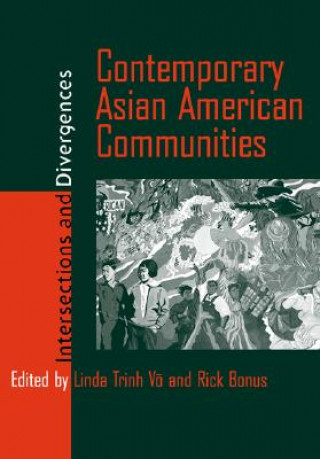 Contemporary Asian American Communities

Intersections and Divergences

Edited by Linda Trinh Võ and Rick Bonus